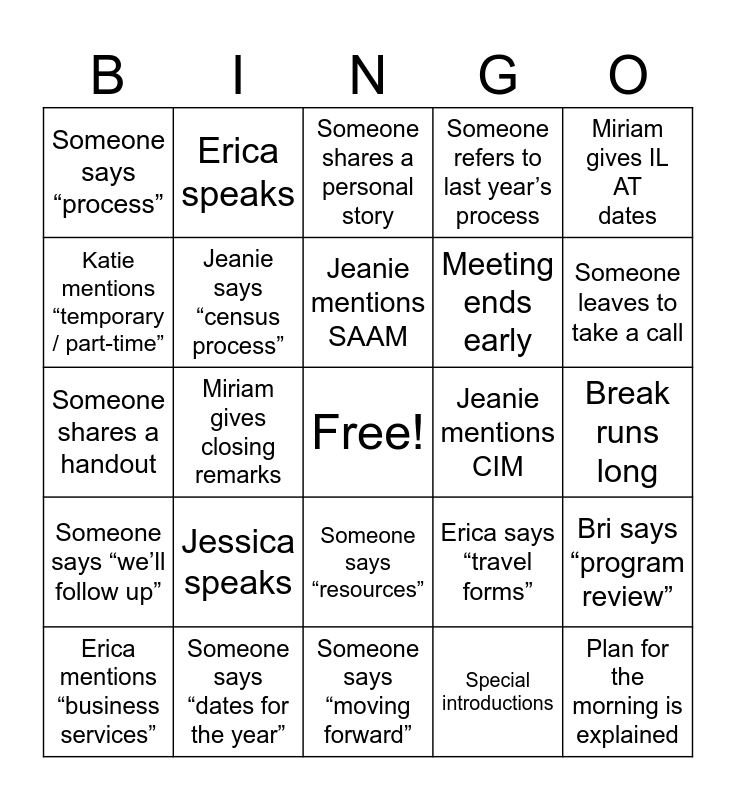 | B | I | N | G | O |
|---|---|---|---|---|
| Someone says “process” | Erica speaks | Someone shares a personal story | Someone refers to last year’s process | Miriam gives IL AT dates |
| Katie mentions “temporary / part-time” | Jeanie says “census process” | Jeanie mentions SAAM | Meeting ends early | Someone leaves to take a call |
| Someone shares a handout | Miriam gives closing remarks | Free! | Jeanie mentions CIM | Break runs long |
| Someone says “we’ll follow up” | Jessica speaks | Someone says “resources” | Erica says “travel forms” | Bri says “program review” |
| Erica mentions “business services” | Someone says “dates for the year” | Someone says “moving forward” | Special introductions | Plan for the morning is explained |